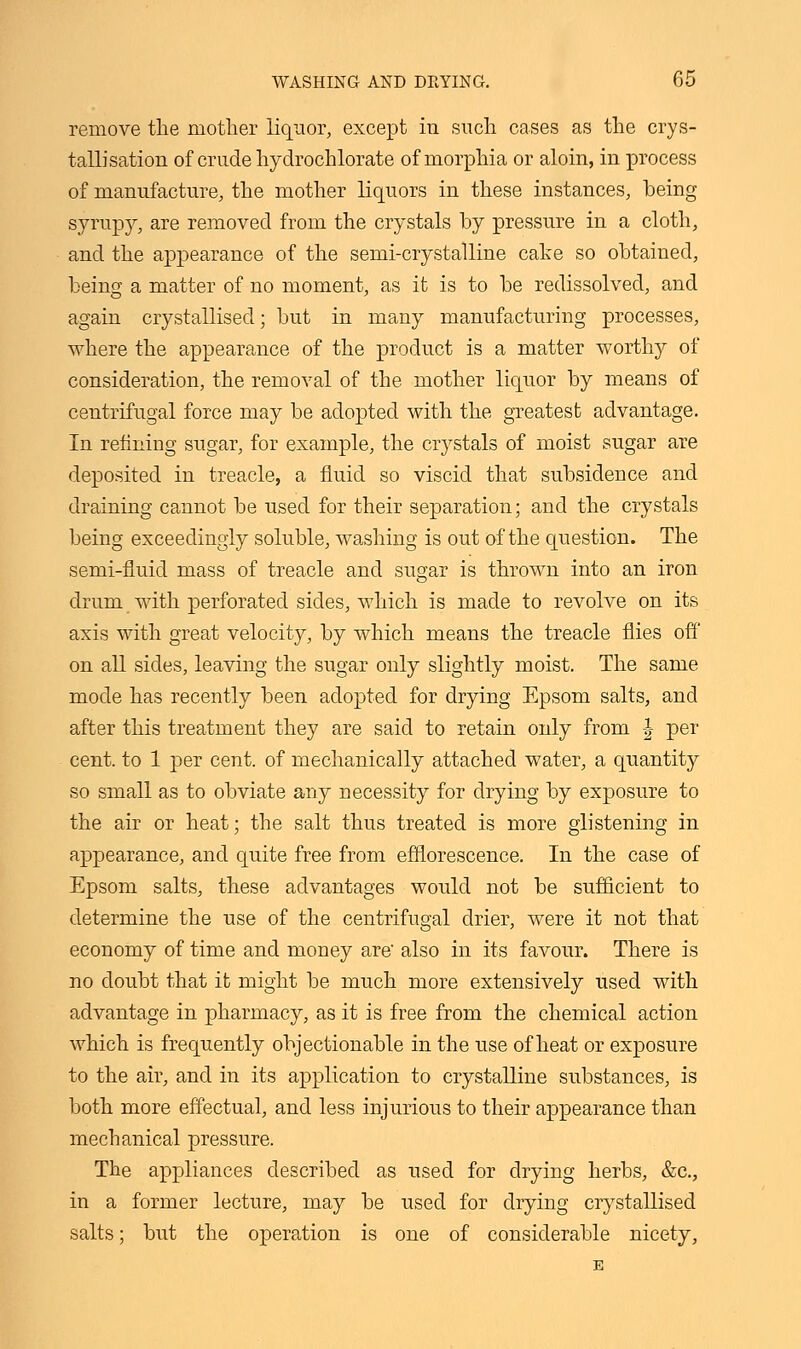 WASHING AND DRYING. 65

remove the mother liquor, except in such cases as the crystallisation of crude hydrochlorate of morphia or aloin, in process of manufacture, the mother liquors in these instances, being syrupy, are removed from the crystals by pressure in a cloth, and the appearance of the semi-crystalline cake so obtained, being a matter of no moment, as it is to be redissolved, and again crystallised; but in many manufacturing processes, where the appearance of the product is a matter worthy of consideration, the removal of the mother liquor by means of centrifugal force may be adopted with the greatest advantage. In refining sugar, for example, the crystals of moist sugar are deposited in treacle, a fluid so viscid that subsidence and draining cannot be used for their separation; and the crystals being exceedingly soluble, washing is out of the question. The semi-fluid mass of treacle and sugar is thrown into an iron drum with perforated sides, which is made to revolve on its axis with great velocity, by which means the treacle flies off on all sides, leaving the sugar only slightly moist. The same mode has recently been adopted for drying Epsom salts, and after this treatment they are said to retain only from $\frac{1}{2}$ per cent. to 1 per cent. of mechanically attached water, a quantity so small as to obviate any necessity for drying by exposure to the air or heat; the salt thus treated is more glistening in appearance, and quite free from efflorescence. In the case of Epsom salts, these advantages would not be sufficient to determine the use of the centrifugal drier, were it not that economy of time and money are also in its favour. There is no doubt that it might be much more extensively used with advantage in pharmacy, as it is free from the chemical action which is frequently objectionable in the use of heat or exposure to the air, and in its application to crystalline substances, is both more effectual, and less injurious to their appearance than mechanical pressure.

The appliances described as used for drying herbs, &c., in a former lecture, may be used for drying crystallised salts; but the operation is one of considerable nicety,

E